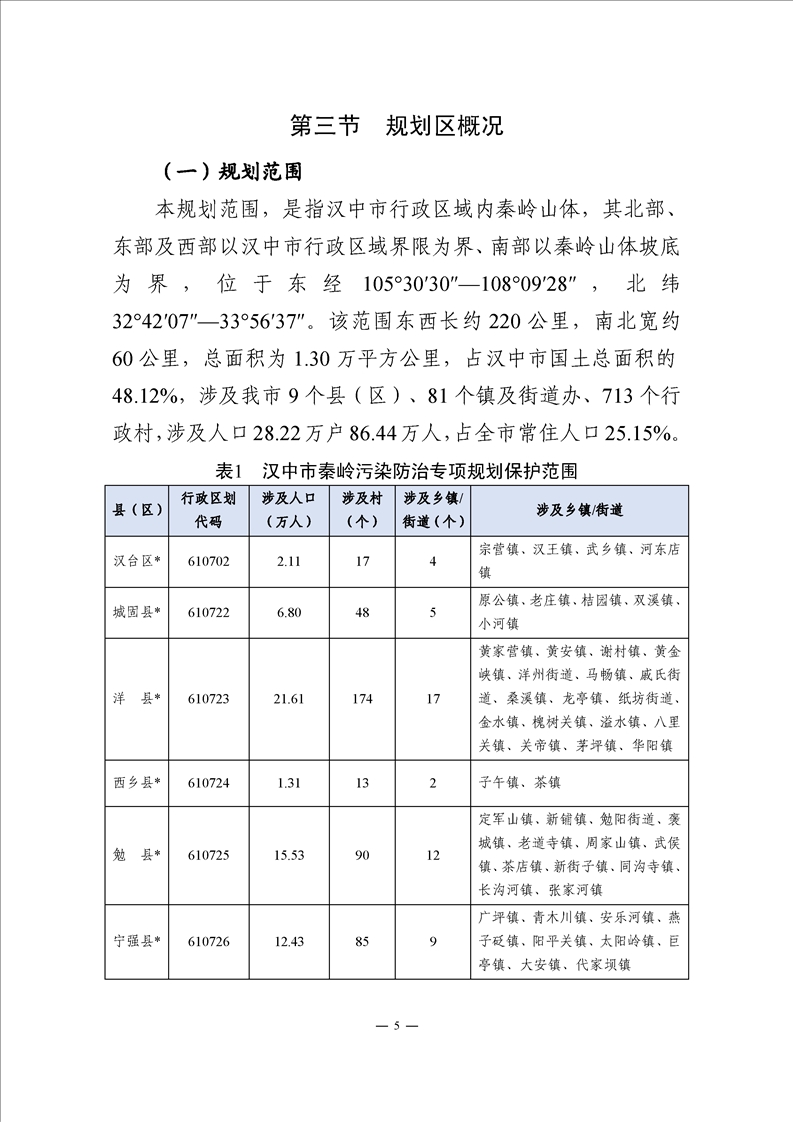 第三节　规划区概况

（一）规划范围

本规划范围，是指汉中市行政区域内秦岭山体，其北部、东部及西部以汉中市行政区域界限为界、南部以秦岭山体坡底为界，位于东经 105°30′30″—108°09′28″，北纬 32°42′07″—33°56′37″。该范围东西长约 220 公里，南北宽约 60 公里，总面积为 1.30 万平方公里，占汉中市国土总面积的 48.12%，涉及我市 9 个县（区）、81 个镇及街道办、713 个行政村，涉及人口 28.22 万户 86.44 万人，占全市常住人口 25.15%。

表1　汉中市秦岭污染防治专项规划保护范围

| 县（区） | 行政区划代码 | 涉及人口（万人） | 涉及村（个） | 涉及乡镇/街道（个） | 涉及乡镇/街道 |
|---|---|---|---|---|---|
| 汉台区* | 610702 | 2.11 | 17 | 4 | 宗营镇、汉王镇、武乡镇、河东店镇 |
| 城固县* | 610722 | 6.80 | 48 | 5 | 原公镇、老庄镇、桔园镇、双溪镇、小河镇 |
| 洋　县* | 610723 | 21.61 | 174 | 17 | 黄家营镇、黄安镇、谢村镇、黄金峡镇、洋州街道、马畅镇、戚氏街道、桑溪镇、龙亭镇、纸坊街道、金水镇、槐树关镇、溢水镇、八里关镇、关帝镇、茅坪镇、华阳镇 |
| 西乡县* | 610724 | 1.31 | 13 | 2 | 子午镇、茶镇 |
| 勉　县* | 610725 | 15.53 | 90 | 12 | 定军山镇、新铺镇、勉阳街道、褒城镇、老道寺镇、周家山镇、武侯镇、茶店镇、新街子镇、同沟寺镇、长沟河镇、张家河镇 |
| 宁强县* | 610726 | 12.43 | 85 | 9 | 广坪镇、青木川镇、安乐河镇、燕子砭镇、阳平关镇、太阳岭镇、巨亭镇、大安镇、代家坝镇 |

— 5 —